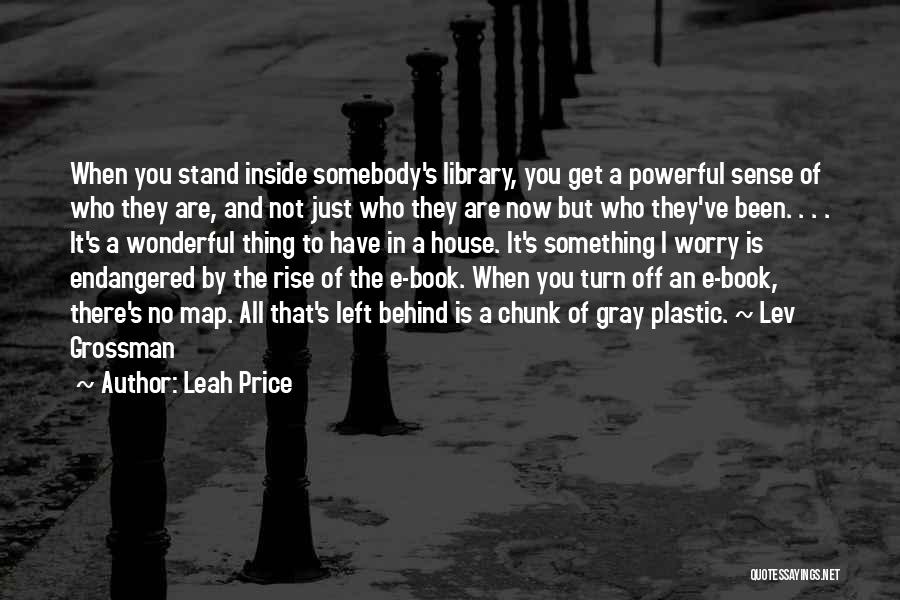 When you stand inside somebody's library, you get a powerful sense of who they are, and not just who they are now but who they've been. . . . It's a wonderful thing to have in a house. It's something I worry is endangered by the rise of the e-book. When you turn off an e-book, there's no map. All that's left behind is a chunk of gray plastic. ~ Lev Grossman

~ Author: Leah Price

QUOTESSAYINGS.NET